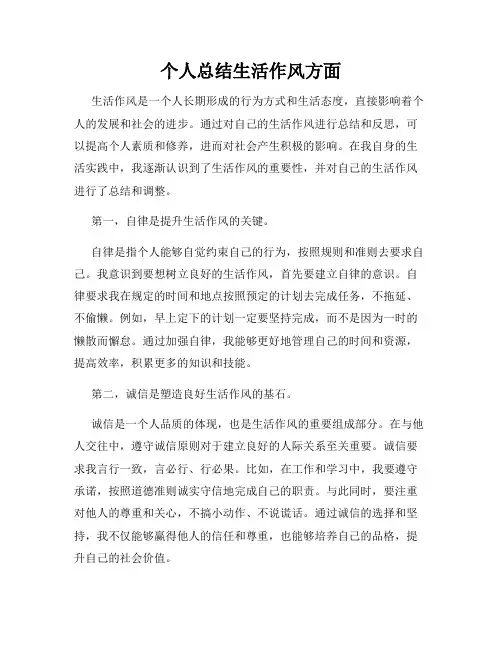 个人总结生活作风方面

生活作风是一个人长期形成的行为方式和生活态度，直接影响着个人的发展和社会的进步。通过对自己的生活作风进行总结和反思，可以提高个人素质和修养，进而对社会产生积极的影响。在我自身的生活实践中，我逐渐认识到了生活作风的重要性，并对自己的生活作风进行了总结和调整。

第一，自律是提升生活作风的关键。

自律是指个人能够自觉约束自己的行为，按照规则和准则去要求自己。我意识到要想树立良好的生活作风，首先要建立自律的意识。自律要求我在规定的时间和地点按照预定的计划去完成任务，不拖延、不偷懒。例如，早上定下的计划一定要坚持完成，而不是因为一时的懒散而懈怠。通过加强自律，我能够更好地管理自己的时间和资源，提高效率，积累更多的知识和技能。

第二，诚信是塑造良好生活作风的基石。

诚信是一个人品质的体现，也是生活作风的重要组成部分。在与他人交往中，遵守诚信原则对于建立良好的人际关系至关重要。诚信要求我言行一致，言必行、行必果。比如，在工作和学习中，我要遵守承诺，按照道德准则诚实守信地完成自己的职责。与此同时，要注重对他人的尊重和关心，不搞小动作、不说谎话。通过诚信的选择和坚持，我不仅能够赢得他人的信任和尊重，也能够培养自己的品格，提升自己的社会价值。